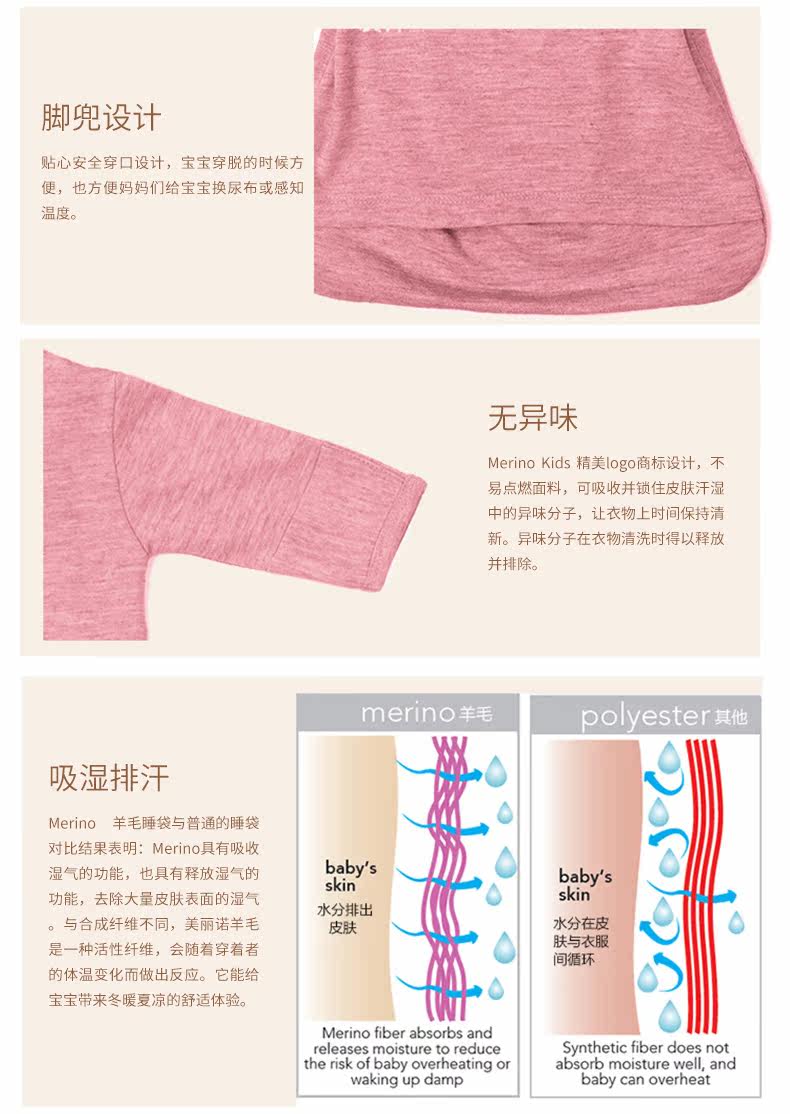 脚兜设计

贴心安全穿口设计，宝宝穿脱的时候方便，也方便妈妈们给宝宝换尿布或感知温度。

无异味

Merino Kids 精美logo商标设计，不易点燃面料，可吸收并锁住皮肤汗湿中的异味分子，让衣物上时间保持清新。异味分子在衣物清洗时得以释放并排除。

吸湿排汗

Merino 羊毛睡袋与普通的睡袋对比结果表明：Merino具有吸收湿气的功能，也具有释放湿气的功能，去除大量皮肤表面的湿气。与合成纤维不同，美丽诺羊毛是一种活性纤维，会随着穿着者的体温变化而做出反应。它能给宝宝带来冬暖夏凉的舒适体验。

merino羊毛

baby's skin
水分排出皮肤

Merino fiber absorbs and releases moisture to reduce the risk of baby overheating or waking up damp

polyester其他

baby's skin
水分在皮肤与衣服间循环

Synthetic fiber does not absorb moisture well, and baby can overheat